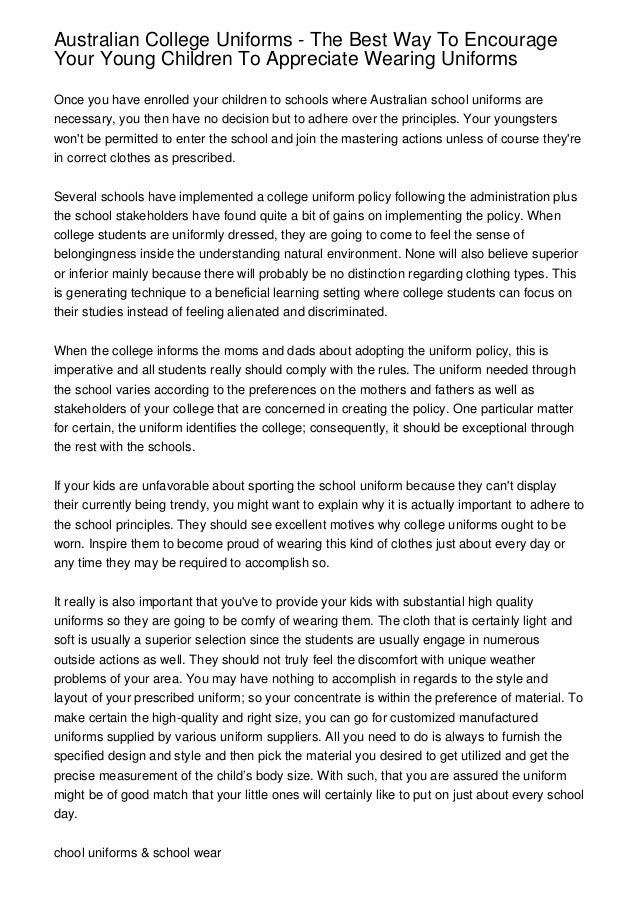 Australian College Uniforms - The Best Way To Encourage Your Young Children To Appreciate Wearing Uniforms

Once you have enrolled your children to schools where Australian school uniforms are necessary, you then have no decision but to adhere over the principles. Your youngsters won't be permitted to enter the school and join the mastering actions unless of course they're in correct clothes as prescribed.

Several schools have implemented a college uniform policy following the administration plus the school stakeholders have found quite a bit of gains on implementing the policy. When college students are uniformly dressed, they are going to come to feel the sense of belongingness inside the understanding natural environment. None will also believe superior or inferior mainly because there will probably be no distinction regarding clothing types. This is generating technique to a beneficial learning setting where college students can focus on their studies instead of feeling alienated and discriminated.

When the college informs the moms and dads about adopting the uniform policy, this is imperative and all students really should comply with the rules. The uniform needed through the school varies according to the preferences on the mothers and fathers as well as stakeholders of your college that are concerned in creating the policy. One particular matter for certain, the uniform identifies the college; consequently, it should be exceptional through the rest with the schools.

If your kids are unfavorable about sporting the school uniform because they can't display their currently being trendy, you might want to explain why it is actually important to adhere to the school principles. They should see excellent motives why college uniforms ought to be worn. Inspire them to become proud of wearing this kind of clothes just about every day or any time they may be required to accomplish so.

It really is also important that you've to provide your kids with substantial high quality uniforms so they are going to be comfy of wearing them. The cloth that is certainly light and soft is usually a superior selection since the students are usually engage in numerous outside actions as well. They should not truly feel the discomfort with unique weather problems of your area. You may have nothing to accomplish in regards to the style and layout of your prescribed uniform; so your concentrate is within the preference of material. To make certain the high-quality and right size, you can go for customized manufactured uniforms supplied by various uniform suppliers. All you need to do is always to furnish the specified design and style and then pick the material you desired to get utilized and get the precise measurement of the child's body size. With such, that you are assured the uniform might be of good match that your little ones will certainly like to put on just about every school day.

chool uniforms & school wear